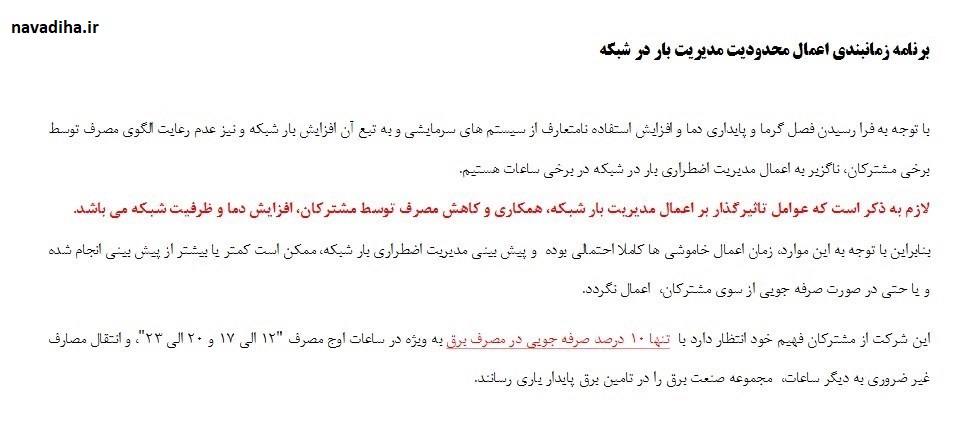 navadiha.ir

برنامه زمانبندی اعمال محدودیت مدیریت بار در شبکه

با توجه به فرا رسیدن فصل گرما و پایداری دما و افزایش استفاده نامتعارف از سیستم های سرمایشی و به تبع آن افزایش بار شبکه و نیز عدم رعایت الگوی مصرف توسط برخی مشترکان، ناگزیر به اعمال مدیریت اضطراری بار در شبکه در برخی ساعات هستیم.

لازم به ذکر است که عوامل تاثیرگذار بر اعمال مدیریت بار شبکه، همکاری و کاهش مصرف توسط مشترکان، افزایش دما و ظرفیت شبکه می باشد.

بنابراین با توجه به این موارد، زمان اعمال خاموشی ها کاملا احتمالی بوده و پیش بینی مدیریت اضطراری بار شبکه، ممکن است کمتر یا بیشتر از پیش بینی انجام شده و یا حتی در صورت صرفه جویی از سوی مشترکان، اعمال نگردد.

این شرکت از مشترکان فهیم خود انتظار دارد با تنها ۱۰ درصد صرفه جویی در مصرف برق به ویژه در ساعات اوج مصرف "۱۲ الی ۱۷ و ۲۰ الی ۲۳"، و انتقال مصارف غیر ضروری به دیگر ساعات، مجموعه صنعت برق را در تامین برق پایدار یاری رسانند.